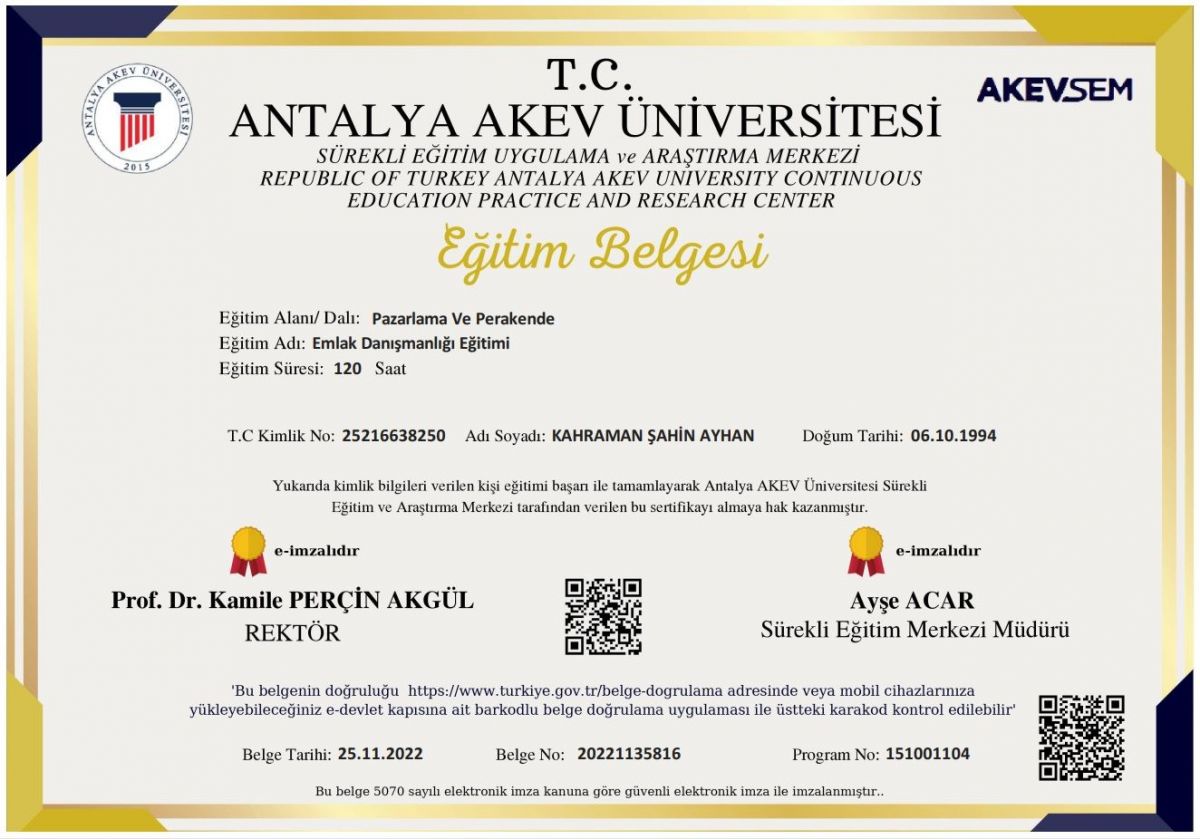 ANTALYA AKEV ÜNİVERSİTESİ
2015

T.C.
ANTALYA AKEV ÜNİVERSİTESİ
SÜREKLİ EĞİTİM UYGULAMA ve ARAŞTIRMA MERKEZİ
REPUBLIC OF TURKEY ANTALYA AKEV UNIVERSITY CONTINUOUS EDUCATION PRACTICE AND RESEARCH CENTER

AKEVSEM

Eğitim Belgesi

Eğitim Alanı/ Dalı: Pazarlama Ve Perakende
Eğitim Adı: Emlak Danışmanlığı Eğitimi
Eğitim Süresi: 120 Saat

T.C Kimlik No: 25216638250 Adı Soyadı: KAHRAMAN ŞAHİN AYHAN Doğum Tarihi: 06.10.1994

Yukarıda kimlik bilgileri verilen kişi eğitimi başarı ile tamamlayarak Antalya AKEV Üniversitesi Sürekli Eğitim ve Araştırma Merkezi tarafından verilen bu sertifikayı almaya hak kazanmıştır.

e-imzalıdır
Prof. Dr. Kamile PERÇİN AKGÜL
REKTÖR

e-imzalıdır
Ayşe ACAR
Sürekli Eğitim Merkezi Müdürü

'Bu belgenin doğruluğu https://www.turkiye.gov.tr/belge-dogrulama adresinde veya mobil cihazlarınıza yükleyebileceğiniz e-devlet kapısına ait barkodlu belge doğrulama uygulaması ile üstteki karakod kontrol edilebilir'

Belge Tarihi: 25.11.2022 Belge No: 20221135816 Program No: 151001104

Bu belge 5070 sayılı elektronik imza kanuna göre güvenli elektronik imza ile imzalanmıştır..